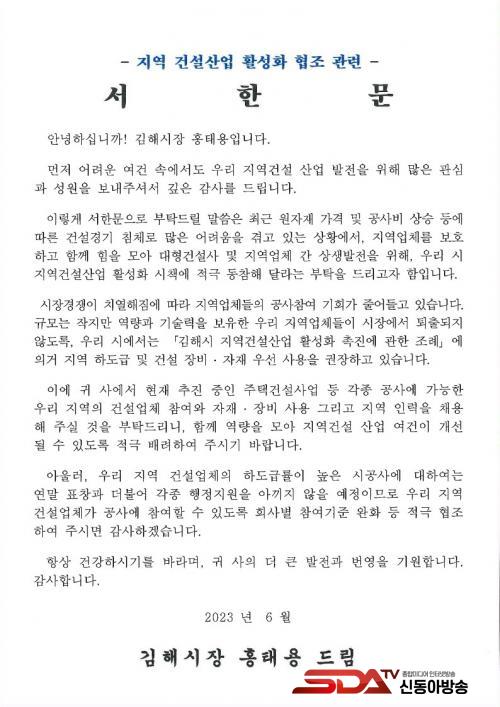 - 지역 건설산업 활성화 협조 관련 -

서 한 문

안녕하십니까! 김해시장 홍태용입니다.

먼저 어려운 여건 속에서도 우리 지역건설 산업 발전을 위해 많은 관심과 성원을 보내주셔서 깊은 감사를 드립니다.

이렇게 서한문으로 부탁드릴 말씀은 최근 원자재 가격 및 공사비 상승 등에 따른 건설경기 침체로 많은 어려움을 겪고 있는 상황에서, 지역업체를 보호하고 함께 힘을 모아 대형건설사 및 지역업체 간 상생발전을 위해, 우리 시 지역건설산업 활성화 시책에 적극 동참해 달라는 부탁을 드리고자 함입니다.

시장경쟁이 치열해짐에 따라 지역업체들의 공사참여 기회가 줄어들고 있습니다. 규모는 작지만 역량과 기술력을 보유한 우리 지역업체들이 시장에서 퇴출되지 않도록, 우리 시에서는 「김해시 지역건설산업 활성화 촉진에 관한 조례」에 의거 지역 하도급 및 건설 장비 · 자재 우선 사용을 권장하고 있습니다.

이에 귀 사에서 현재 추진 중인 주택건설사업 등 각종 공사에 가능한 우리 지역의 건설업체 참여와 자재 · 장비 사용 그리고 지역 인력을 채용해 주실 것을 부탁드리니, 함께 역량을 모아 지역건설 산업 여건이 개선될 수 있도록 적극 배려하여 주시기 바랍니다.

아울러, 우리 지역 건설업체의 하도급률이 높은 시공사에 대하여는 연말 표창과 더불어 각종 행정지원을 아끼지 않을 예정이므로 우리 지역 건설업체가 공사에 참여할 수 있도록 회사별 참여기준 완화 등 적극 협조하여 주시면 감사하겠습니다.

항상 건강하시기를 바라며, 귀 사의 더 큰 발전과 번영을 기원합니다. 감사합니다.

2023 년 6 월

김해시장 홍태용 드림

SDA TV 종합미디어 인터넷방송 신동아방송